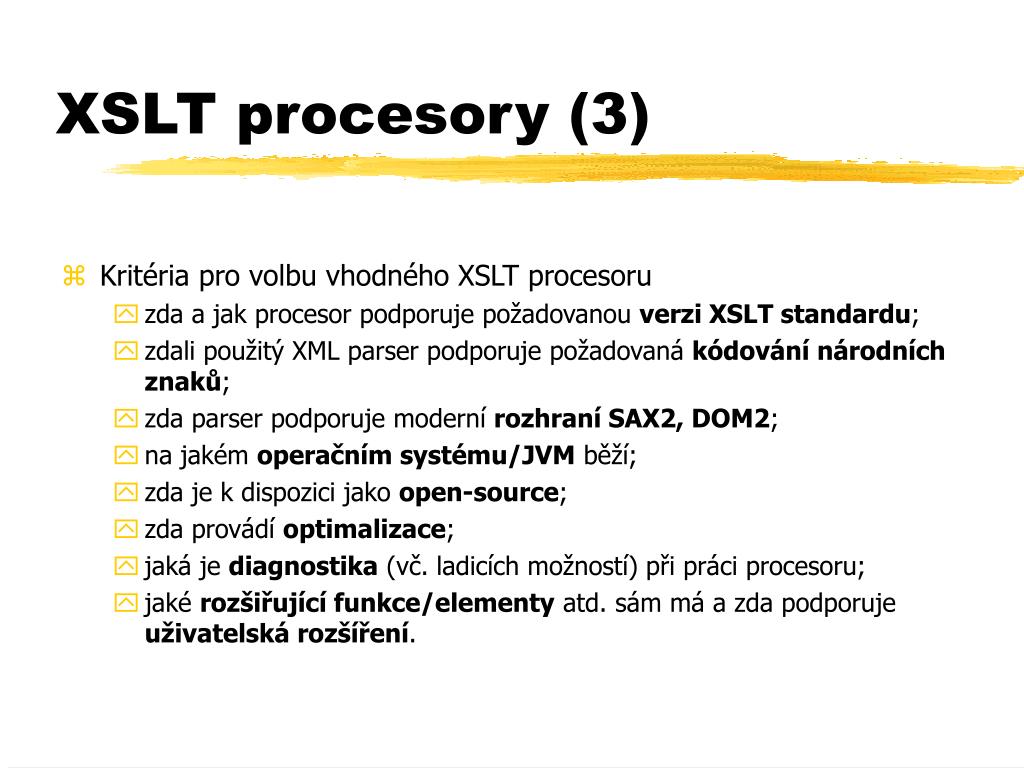 XSLT procesory (3)

Kritéria pro volbu vhodného XSLT procesoru

zda a jak procesor podporuje požadovanou verzi XSLT standardu;

zdali použitý XML parser podporuje požadovaná kódování národních znaků;

zda parser podporuje moderní rozhraní SAX2, DOM2;

na jakém operačním systému/JVM běží;

zda je k dispozici jako open-source;

zda provádí optimalizace;

jaká je diagnostika (vč. ladicích možností) při práci procesoru;

jaké rozšiřující funkce/elementy atd. sám má a zda podporuje uživatelská rozšíření.